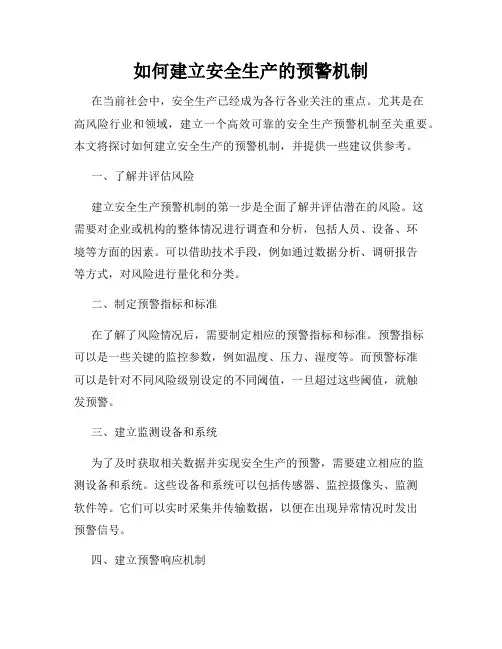 如何建立安全生产的预警机制

在当前社会中，安全生产已经成为各行各业关注的重点。尤其是在高风险行业和领域，建立一个高效可靠的安全生产预警机制至关重要。本文将探讨如何建立安全生产的预警机制，并提供一些建议供参考。

一、了解并评估风险

建立安全生产预警机制的第一步是全面了解并评估潜在的风险。这需要对企业或机构的整体情况进行调查和分析，包括人员、设备、环境等方面的因素。可以借助技术手段，例如通过数据分析、调研报告等方式，对风险进行量化和分类。

二、制定预警指标和标准

在了解了风险情况后，需要制定相应的预警指标和标准。预警指标可以是一些关键的监控参数，例如温度、压力、湿度等。而预警标准可以是针对不同风险级别设定的不同阈值，一旦超过这些阈值，就触发预警。

三、建立监测设备和系统

为了及时获取相关数据并实现安全生产的预警，需要建立相应的监测设备和系统。这些设备和系统可以包括传感器、监控摄像头、监测软件等。它们可以实时采集并传输数据，以便在出现异常情况时发出预警信号。

四、建立预警响应机制